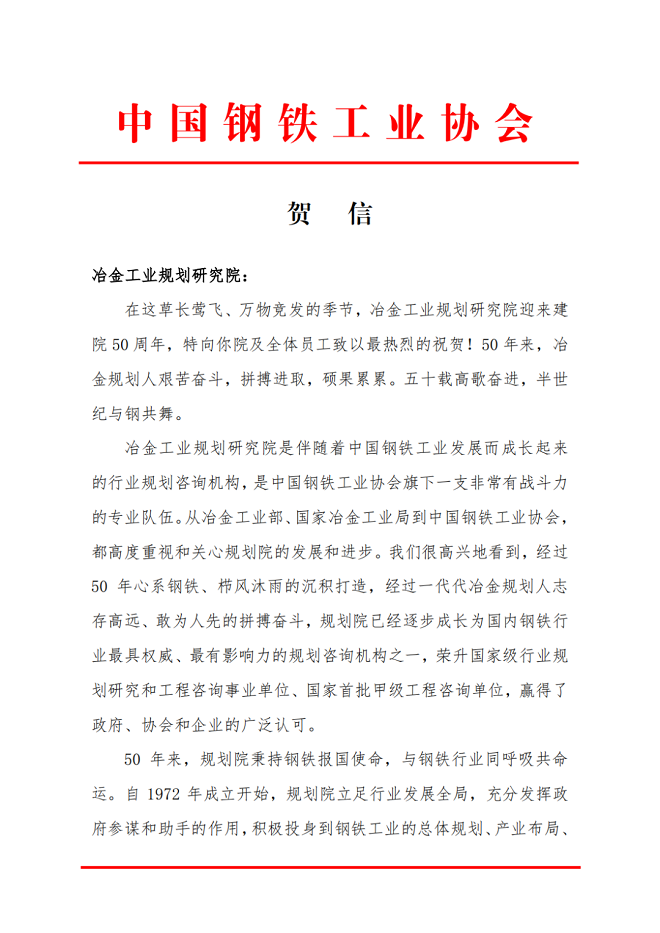 中国钢铁工业协会

贺　信

冶金工业规划研究院：

在这草长莺飞、万物竞发的季节，冶金工业规划研究院迎来建院 50 周年，特向你院及全体员工致以最热烈的祝贺！50 年来，冶金规划人艰苦奋斗，拼搏进取，硕果累累。五十载高歌奋进，半世纪与钢共舞。

冶金工业规划研究院是伴随着中国钢铁工业发展而成长起来的行业规划咨询机构，是中国钢铁工业协会旗下一支非常有战斗力的专业队伍。从冶金工业部、国家冶金工业局到中国钢铁工业协会，都高度重视和关心规划院的发展和进步。我们很高兴地看到，经过 50 年心系钢铁、栉风沐雨的沉积打造，经过一代代冶金规划人志存高远、敢为人先的拼搏奋斗，规划院已经逐步成长为国内钢铁行业最具权威、最有影响力的规划咨询机构之一，荣升国家级行业规划研究和工程咨询事业单位、国家首批甲级工程咨询单位，赢得了政府、协会和企业的广泛认可。

50 年来，规划院秉持钢铁报国使命，与钢铁行业同呼吸共命运。自 1972 年成立开始，规划院立足行业发展全局，充分发挥政府参谋和助手的作用，积极投身到钢铁工业的总体规划、产业布局、